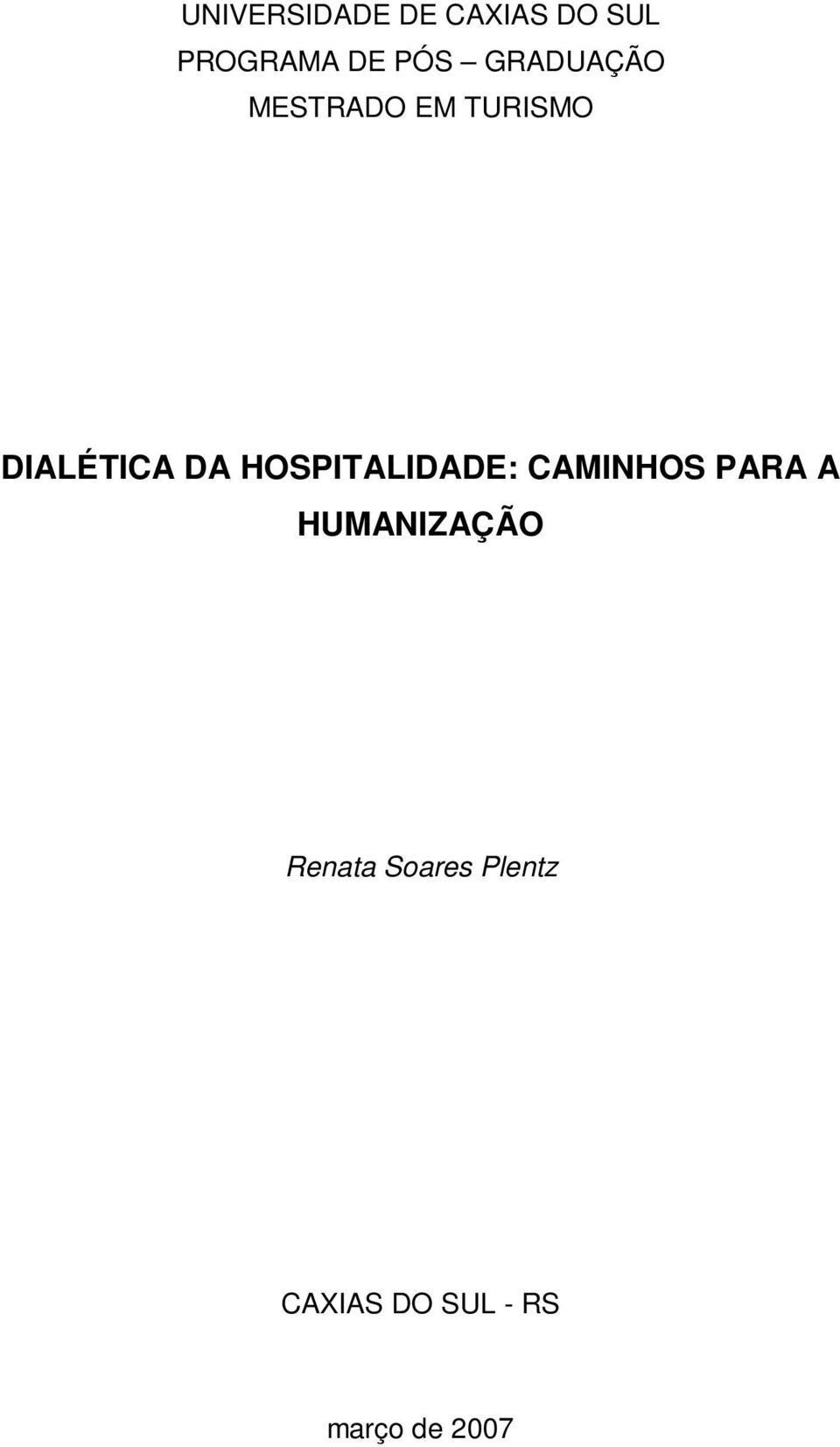 UNIVERSIDADE DE CAXIAS DO SUL
PROGRAMA DE PÓS – GRADUAÇÃO
MESTRADO EM TURISMO

DIALÉTICA DA HOSPITALIDADE: CAMINHOS PARA A HUMANIZAÇÃO

Renata Soares Plentz

CAXIAS DO SUL - RS

março de 2007